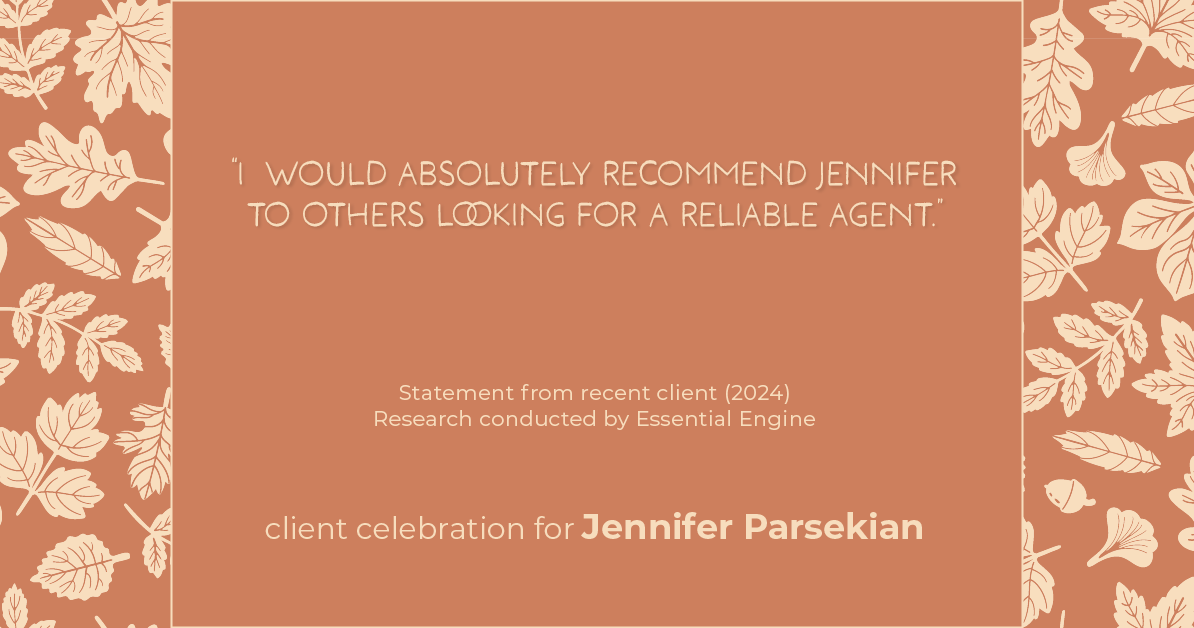 "I WOULD ABSOLUTELY RECOMMEND JENNIFER TO OTHERS LOOKING FOR A RELIABLE AGENT."

Statement from recent client (2024)
Research conducted by Essential Engine

client celebration for Jennifer Parsekian